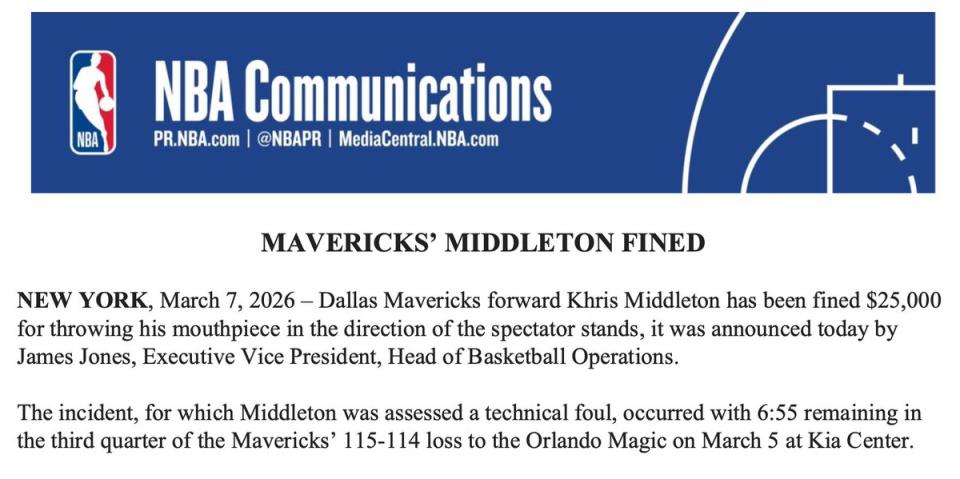 NBA

NBA Communications

PR.NBA.com | @NBAPR | MediaCentral.NBA.com

MAVERICKS' MIDDLETON FINED

NEW YORK, March 7, 2026 – Dallas Mavericks forward Khris Middleton has been fined $25,000 for throwing his mouthpiece in the direction of the spectator stands, it was announced today by James Jones, Executive Vice President, Head of Basketball Operations.

The incident, for which Middleton was assessed a technical foul, occurred with 6:55 remaining in the third quarter of the Mavericks' 115-114 loss to the Orlando Magic on March 5 at Kia Center.